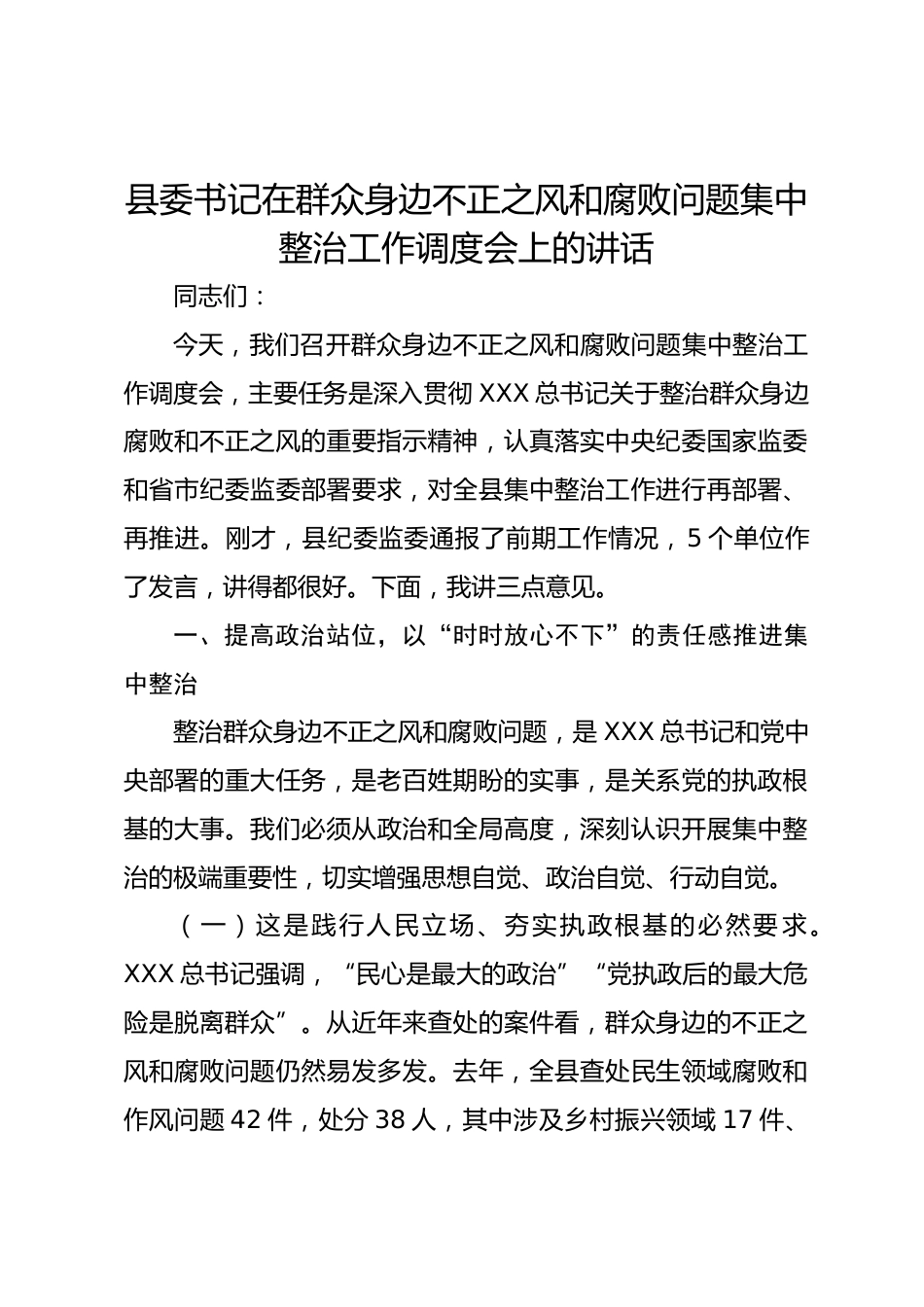 县委书记在群众身边不正之风和腐败问题集中整治工作调度会上的讲话

同志们：

今天，我们召开群众身边不正之风和腐败问题集中整治工作调度会，主要任务是深入贯彻 XXX 总书记关于整治群众身边腐败和不正之风的重要指示精神，认真落实中央纪委国家监委和省市纪委监委部署要求，对全县集中整治工作进行再部署、再推进。刚才，县纪委监委通报了前期工作情况，5 个单位作了发言，讲得都很好。下面，我讲三点意见。

一、提高政治站位，以“时时放心不下”的责任感推进集中整治

整治群众身边不正之风和腐败问题，是 XXX 总书记和党中央部署的重大任务，是老百姓期盼的实事，是关系党的执政根基的大事。我们必须从政治和全局高度，深刻认识开展集中整治的极端重要性，切实增强思想自觉、政治自觉、行动自觉。

（一）这是践行人民立场、夯实执政根基的必然要求。XXX 总书记强调，“民心是最大的政治”“党执政后的最大危险是脱离群众”。从近年来查处的案件看，群众身边的不正之风和腐败问题仍然易发多发。去年，全县查处民生领域腐败和作风问题 42 件，处分 38 人，其中涉及乡村振兴领域 17 件、